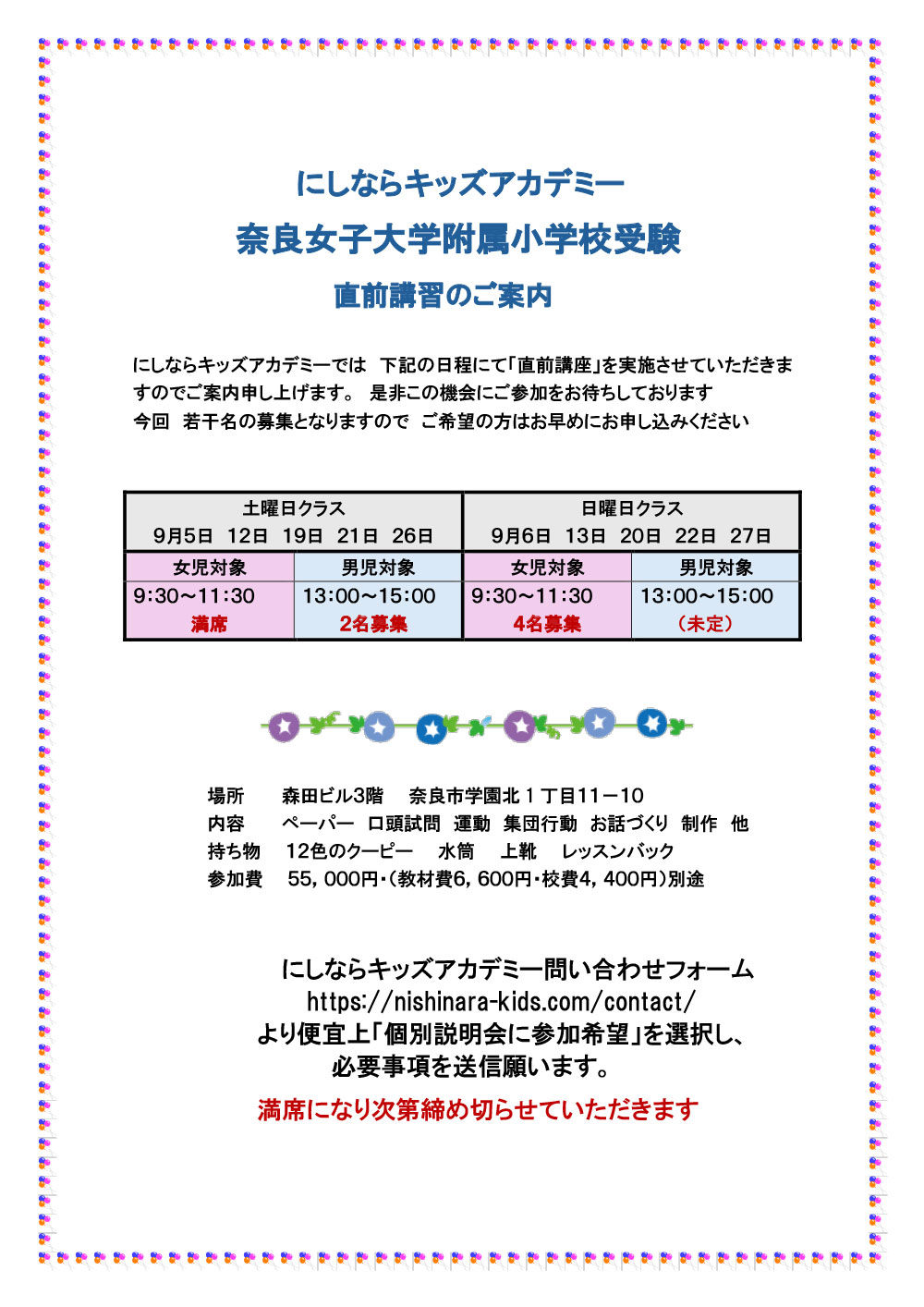 にしならキッズアカデミー

奈良女子大学附属小学校受験

直前講習のご案内

にしならキッズアカデミーでは 下記の日程にて「直前講座」を実施させていただきますのでご案内申し上げます。 是非この機会にご参加をお待ちしております
今回 若干名の募集となりますので ご希望の方はお早めにお申し込みください

| 土曜日クラス 9月5日 12日 19日 21日 26日 | | 日曜日クラス 9月6日 13日 20日 22日 27日 | |
|---|---|---|---|
| 女児対象 | 男児対象 | 女児対象 | 男児対象 |
| 9:30～11:30 満席 | 13:00～15:00 2名募集 | 9:30～11:30 4名募集 | 13:00～15:00 （未定） |

場所 森田ビル3階 奈良市学園北１丁目11－10
内容 ペーパー 口頭試問 運動 集団行動 お話づくり 制作 他
持ち物 12色のクーピー 水筒 上靴 レッスンバック
参加費 55，000円・(教材費6，600円・校費4，400円)別途

にしならキッズアカデミー問い合わせフォーム
https://nishinara-kids.com/contact/
より便宜上「個別説明会に参加希望」を選択し、
必要事項を送信願います。

満席になり次第締め切らせていただきます